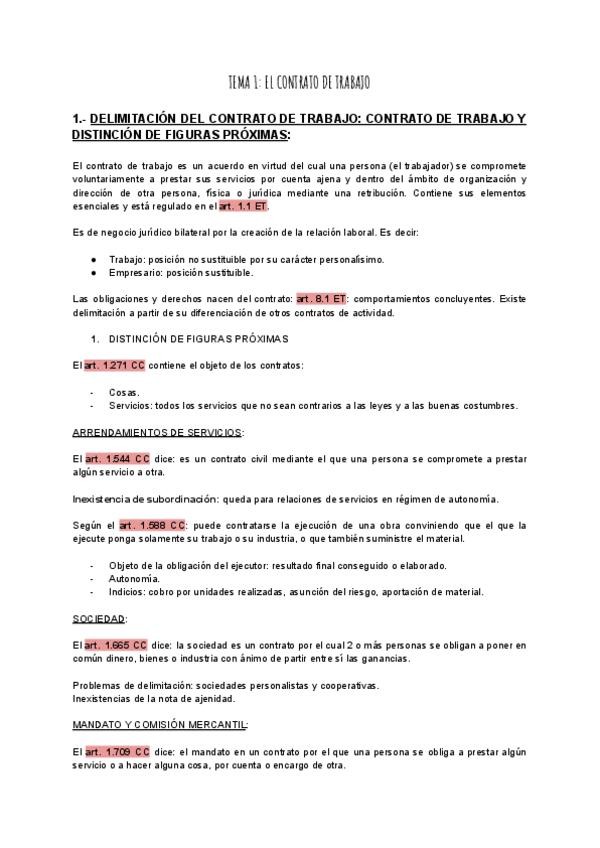 TEMA 1: EL CONTRATO DE TRABAJO

1.- DELIMITACIÓN DEL CONTRATO DE TRABAJO: CONTRATO DE TRABAJO Y DISTINCIÓN DE FIGURAS PRÓXIMAS:

El contrato de trabajo es un acuerdo en virtud del cual una persona (el trabajador) se compromete voluntariamente a prestar sus servicios por cuenta ajena y dentro del ámbito de organización y dirección de otra persona, física o jurídica mediante una retribución. Contiene sus elementos esenciales y está regulado en el art. 1.1 ET.

Es de negocio jurídico bilateral por la creación de la relación laboral. Es decir:

● Trabajo: posición no sustituible por su carácter personalísimo.
● Empresario: posición sustituible.

Las obligaciones y derechos nacen del contrato: art. 8.1 ET: comportamientos concluyentes. Existe delimitación a partir de su diferenciación de otros contratos de actividad.

1. DISTINCIÓN DE FIGURAS PRÓXIMAS

El art. 1.271 CC contiene el objeto de los contratos:

- Cosas.
- Servicios: todos los servicios que no sean contrarios a las leyes y a las buenas costumbres.

ARRENDAMIENTOS DE SERVICIOS:

El art. 1.544 CC dice: es un contrato civil mediante el que una persona se compromete a prestar algún servicio a otra.

Inexistencia de subordinación: queda para relaciones de servicios en régimen de autonomía.

Según el art. 1.588 CC: puede contratarse la ejecución de una obra conviniendo que el que la ejecute ponga solamente su trabajo o su industria, o que también suministre el material.

- Objeto de la obligación del ejecutor: resultado final conseguido o elaborado.
- Autonomía.
- Indicios: cobro por unidades realizadas, asunción del riesgo, aportación de material.

SOCIEDAD:

El art. 1.665 CC dice: la sociedad es un contrato por el cual 2 o más personas se obligan a poner en común dinero, bienes o industria con ánimo de partir entre sí las ganancias.

Problemas de delimitación: sociedades personalistas y cooperativas.
Inexistencias de la nota de ajenidad.

MANDATO Y COMISIÓN MERCANTIL:

El art. 1.709 CC dice: el mandato en un contrato por el que una persona se obliga a prestar algún servicio o a hacer alguna cosa, por cuenta o encargo de otra.